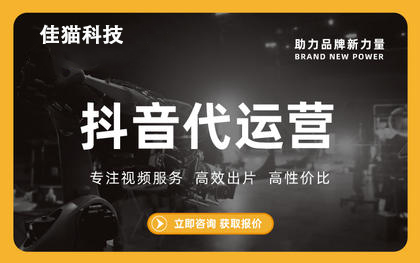 佳猫科技

助力品牌新力量
BRAND NEW POWER

抖音代运营

专注视频服务 高效出片 高性价比

立即咨询 获取报价